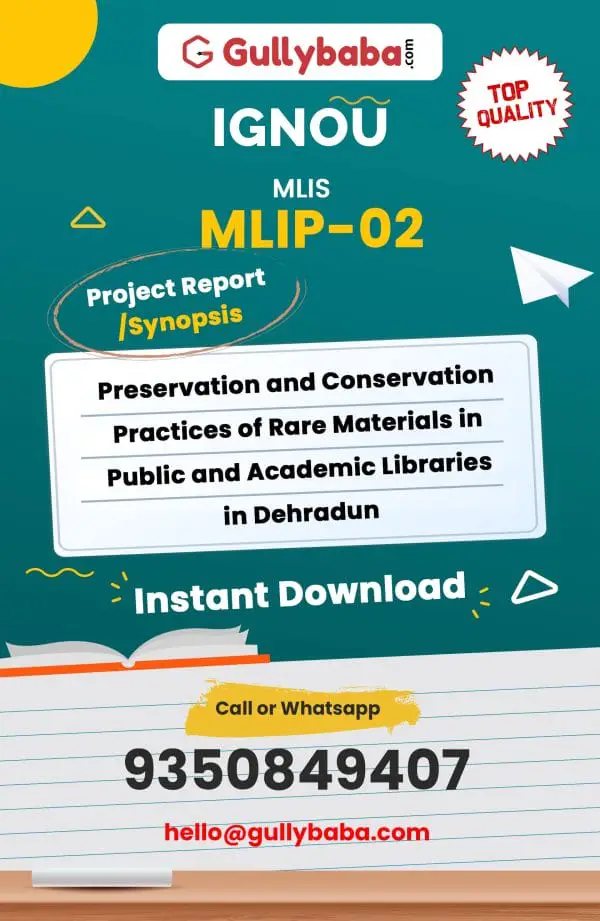 Gullybaba.com

TOP QUALITY

IGNOU

MLIS

MLIP-02

Project Report /Synopsis

Preservation and Conservation Practices of Rare Materials in Public and Academic Libraries in Dehradun

Instant Download

Call or Whatsapp

9350849407

hello@gullybaba.com